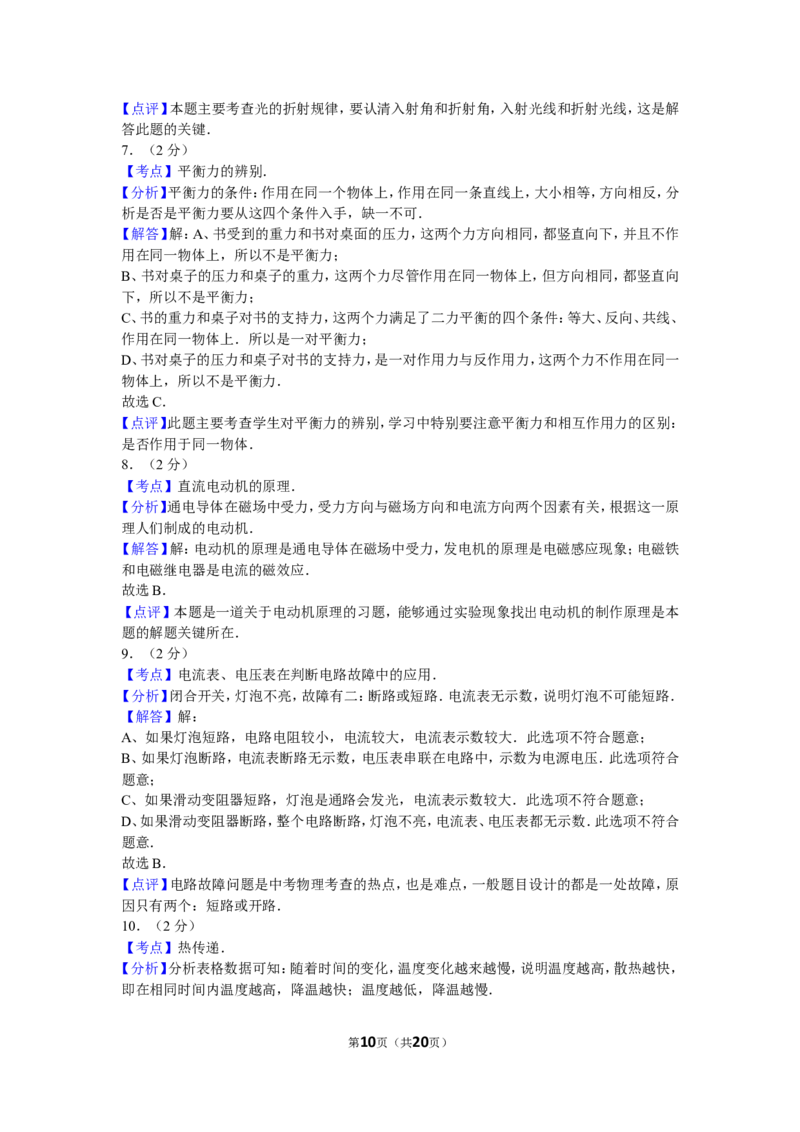 【点评】本题主要考查光的折射规律，要认清入射角和折射角，入射光线和折射光线，这是解答此题的关键．

7．（2 分）

【考点】平衡力的辨别．

【分析】平衡力的条件：作用在同一个物体上，作用在同一条直线上，大小相等，方向相反，分析是否是平衡力要从这四个条件入手，缺一不可．

【解答】解：A、书受到的重力和书对桌面的压力，这两个力方向相同，都竖直向下，并且不作用在同一物体上，所以不是平衡力；

B、书对桌子的压力和桌子的重力，这两个力尽管作用在同一物体上，但方向相同，都竖直向下，所以不是平衡力；

C、书的重力和桌子对书的支持力，这两个力满足了二力平衡的四个条件：等大、反向、共线、作用在同一物体上．所以是一对平衡力；

D、书对桌子的压力和桌子对书的支持力，是一对作用力与反作用力，这两个力不作用在同一物体上，所以不是平衡力．

故选 C．

【点评】此题主要考查学生对平衡力的辨别，学习中特别要注意平衡力和相互作用力的区别：是否作用于同一物体．

8．（2 分）

【考点】直流电动机的原理．

【分析】通电导体在磁场中受力，受力方向与磁场方向和电流方向两个因素有关，根据这一原理人们制成的电动机．

【解答】解：电动机的原理是通电导体在磁场中受力，发电机的原理是电磁感应现象；电磁铁和电磁继电器是电流的磁效应．

故选 B．

【点评】本题是一道关于电动机原理的习题，能够通过实验现象找出电动机的制作原理是本题的解题关键所在．

9．（2 分）

【考点】电流表、电压表在判断电路故障中的应用．

【分析】闭合开关，灯泡不亮，故障有二：断路或短路．电流表无示数，说明灯泡不可能短路．

【解答】解：

A、如果灯泡短路，电路电阻较小，电流较大，电流表示数较大．此选项不符合题意；

B、如果灯泡断路，电流表断路无示数，电压表串联在电路中，示数为电源电压．此选项符合题意；

C、如果滑动变阻器短路，灯泡是通路会发光，电流表示数较大．此选项不符合题意；

D、如果滑动变阻器断路，整个电路断路，灯泡不亮，电流表、电压表都无示数．此选项不符合题意．

故选 B．

【点评】电路故障问题是中考物理考查的热点，也是难点，一般题目设计的都是一处故障，原因只有两个：短路或开路．

10．（2 分）

【考点】热传递．

【分析】分析表格数据可知：随着时间的变化，温度变化越来越慢，说明温度越高，散热越快，即在相同时间内温度越高，降温越快；温度越低，降温越慢．

第10页（共20页）